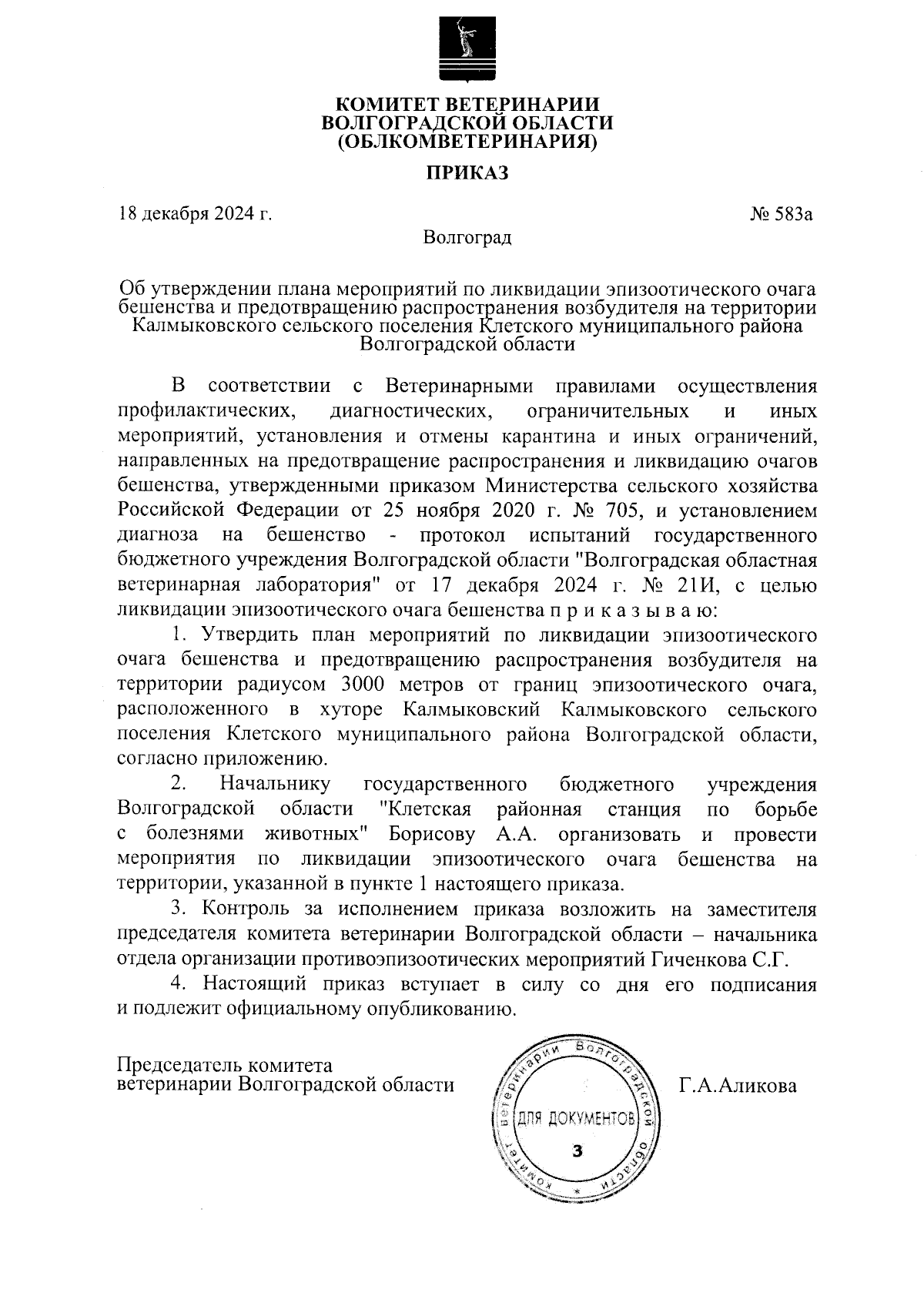 КОМИТЕТ ВЕТЕРИНАРИИ
ВОЛГОГРАДСКОЙ ОБЛАСТИ
(ОБЛКОМВЕТЕРИНАРИЯ)

ПРИКАЗ

18 декабря 2024 г.

№ 583а

Волгоград

Об утверждении плана мероприятий по ликвидации эпизоотического очага бешенства и предотвращению распространения возбудителя на территории Калмыковского сельского поселения Клетского муниципального района Волгоградской области

В соответствии с Ветеринарными правилами осуществления профилактических, диагностических, ограничительных и иных мероприятий, установления и отмены карантина и иных ограничений, направленных на предотвращение распространения и ликвидацию очагов бешенства, утвержденными приказом Министерства сельского хозяйства Российской Федерации от 25 ноября 2020 г. № 705, и установлением диагноза на бешенство - протокол испытаний государственного бюджетного учреждения Волгоградской области "Волгоградская областная ветеринарная лаборатория" от 17 декабря 2024 г. № 21И, с целью ликвидации эпизоотического очага бешенства п р и к а з ы в а ю:

1. Утвердить план мероприятий по ликвидации эпизоотического очага бешенства и предотвращению распространения возбудителя на территории радиусом 3000 метров от границ эпизоотического очага, расположенного в хуторе Калмыковский Калмыковского сельского поселения Клетского муниципального района Волгоградской области, согласно приложению.

2. Начальнику государственного бюджетного учреждения Волгоградской области "Клетская районная станция по борьбе с болезнями животных" Борисову А.А. организовать и провести мероприятия по ликвидации эпизоотического очага бешенства на территории, указанной в пункте 1 настоящего приказа.

3. Контроль за исполнением приказа возложить на заместителя председателя комитета ветеринарии Волгоградской области – начальника отдела организации противоэпизоотических мероприятий Гиченкова С.Г.

4. Настоящий приказ вступает в силу со дня его подписания и подлежит официальному опубликованию.

Председатель комитета
ветеринарии Волгоградской области

Комитет ветеринарии Волгоградской области
ДЛЯ ДОКУМЕНТОВ
3

Г.А.Аликова